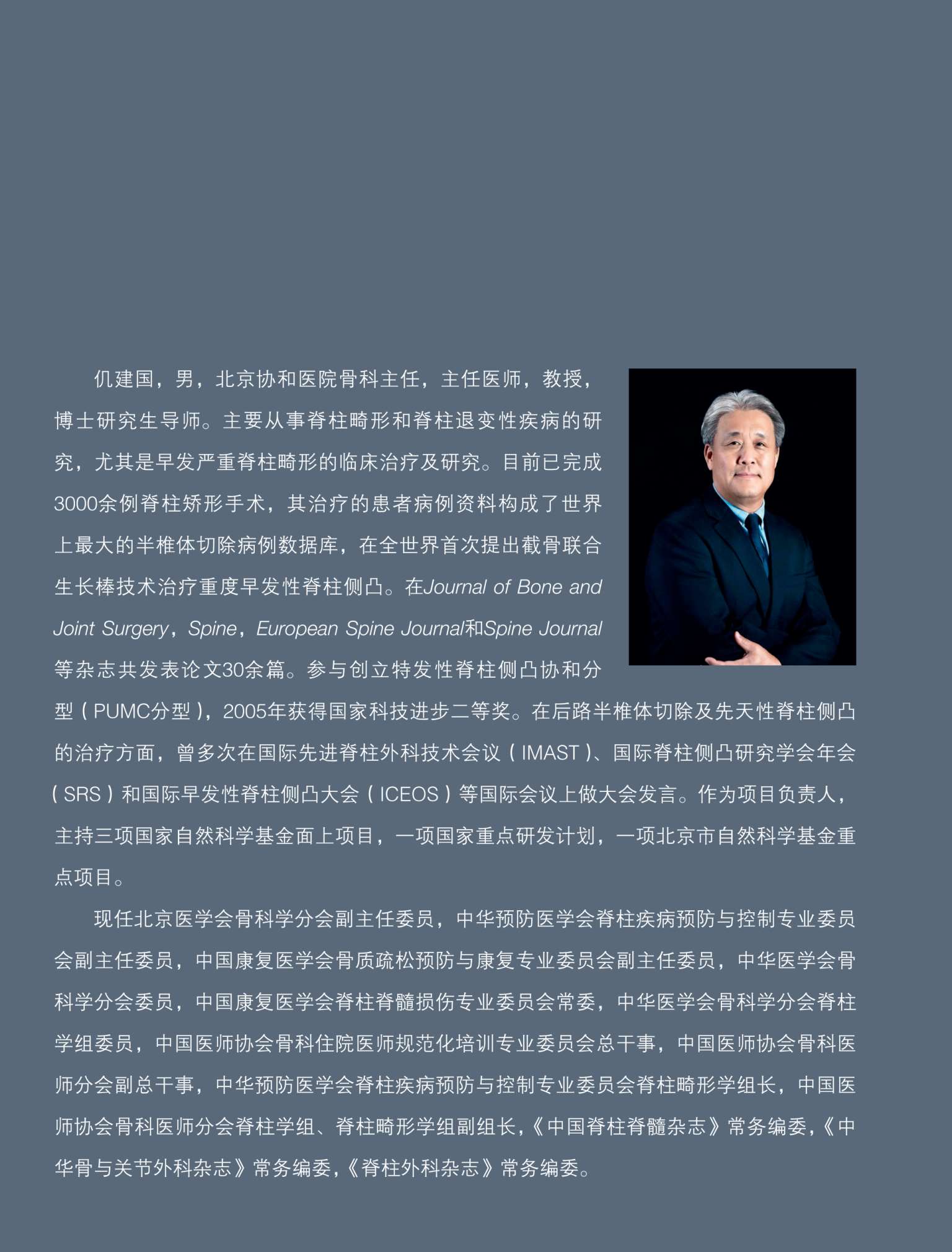 仉建国，男，北京协和医院骨科主任，主任医师，教授，博士研究生导师。主要从事脊柱畸形和脊柱退变性疾病的研究，尤其是早发严重脊柱畸形的临床治疗及研究。目前已完成3000余例脊柱矫形手术，其治疗的患者病例资料构成了世界上最大的半椎体切除病例数据库，在全世界首次提出截骨联合生长棒技术治疗重度早发性脊柱侧凸。在Journal of Bone and Joint Surgery，Spine，European Spine Journal和Spine Journal等杂志共发表论文30余篇。参与创立特发性脊柱侧凸协和分型（PUMC分型），2005年获得国家科技进步二等奖。在后路半椎体切除及先天性脊柱侧凸的治疗方面，曾多次在国际先进脊柱外科技术会议（IMAST）、国际脊柱侧凸研究学会年会（SRS）和国际早发性脊柱侧凸大会（ICEOS）等国际会议上做大会发言。作为项目负责人，主持三项国家自然科学基金面上项目，一项国家重点研发计划，一项北京市自然科学基金重点项目。

现任北京医学会骨科学分会副主任委员，中华预防医学会脊柱疾病预防与控制专业委员会副主任委员，中国康复医学会骨质疏松预防与康复专业委员会副主任委员，中华医学会骨科学分会委员，中国康复医学会脊柱脊髓损伤专业委员会常委，中华医学会骨科学分会脊柱学组委员，中国医师协会骨科住院医师规范化培训专业委员会总干事，中国医师协会骨科医师分会副总干事，中华预防医学会脊柱疾病预防与控制专业委员会脊柱畸形学组长，中国医师协会骨科医师分会脊柱学组、脊柱畸形学组副组长，《中国脊柱脊髓杂志》常务编委，《中华骨与关节外科杂志》常务编委，《脊柱外科杂志》常务编委。